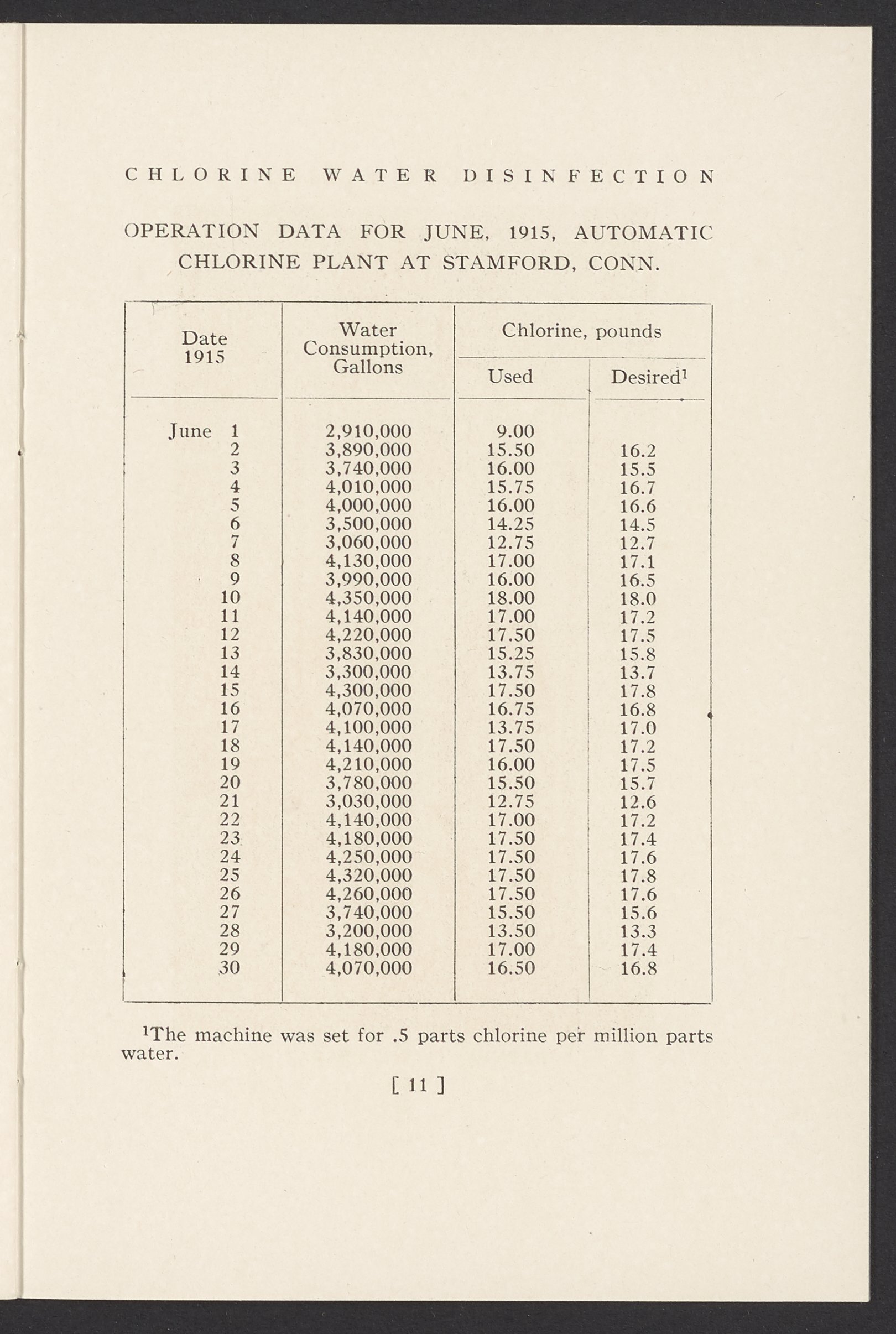 CHLORINE WATER DISINFECTION

OPERATION DATA FOR JUNE, 1915, AUTOMATIC CHLORINE PLANT AT STAMFORD, CONN.

| Date 1915 | Water Consumption, Gallons | Chlorine, pounds Used | Chlorine, pounds Desired$^1$ |
|---|---|---|---|
| June 1 | 2,910,000 | 9.00 | |
| 2 | 3,890,000 | 15.50 | 16.2 |
| 3 | 3,740,000 | 16.00 | 15.5 |
| 4 | 4,010,000 | 15.75 | 16.7 |
| 5 | 4,000,000 | 16.00 | 16.6 |
| 6 | 3,500,000 | 14.25 | 14.5 |
| 7 | 3,060,000 | 12.75 | 12.7 |
| 8 | 4,130,000 | 17.00 | 17.1 |
| 9 | 3,990,000 | 16.00 | 16.5 |
| 10 | 4,350,000 | 18.00 | 18.0 |
| 11 | 4,140,000 | 17.00 | 17.2 |
| 12 | 4,220,000 | 17.50 | 17.5 |
| 13 | 3,830,000 | 15.25 | 15.8 |
| 14 | 3,300,000 | 13.75 | 13.7 |
| 15 | 4,300,000 | 17.50 | 17.8 |
| 16 | 4,070,000 | 16.75 | 16.8 |
| 17 | 4,100,000 | 13.75 | 17.0 |
| 18 | 4,140,000 | 17.50 | 17.2 |
| 19 | 4,210,000 | 16.00 | 17.5 |
| 20 | 3,780,000 | 15.50 | 15.7 |
| 21 | 3,030,000 | 12.75 | 12.6 |
| 22 | 4,140,000 | 17.00 | 17.2 |
| 23 | 4,180,000 | 17.50 | 17.4 |
| 24 | 4,250,000 | 17.50 | 17.6 |
| 25 | 4,320,000 | 17.50 | 17.8 |
| 26 | 4,260,000 | 17.50 | 17.6 |
| 27 | 3,740,000 | 15.50 | 15.6 |
| 28 | 3,200,000 | 13.50 | 13.3 |
| 29 | 4,180,000 | 17.00 | 17.4 |
| 30 | 4,070,000 | 16.50 | 16.8 |

$^1$The machine was set for .5 parts chlorine per million parts water.

[ 11 ]